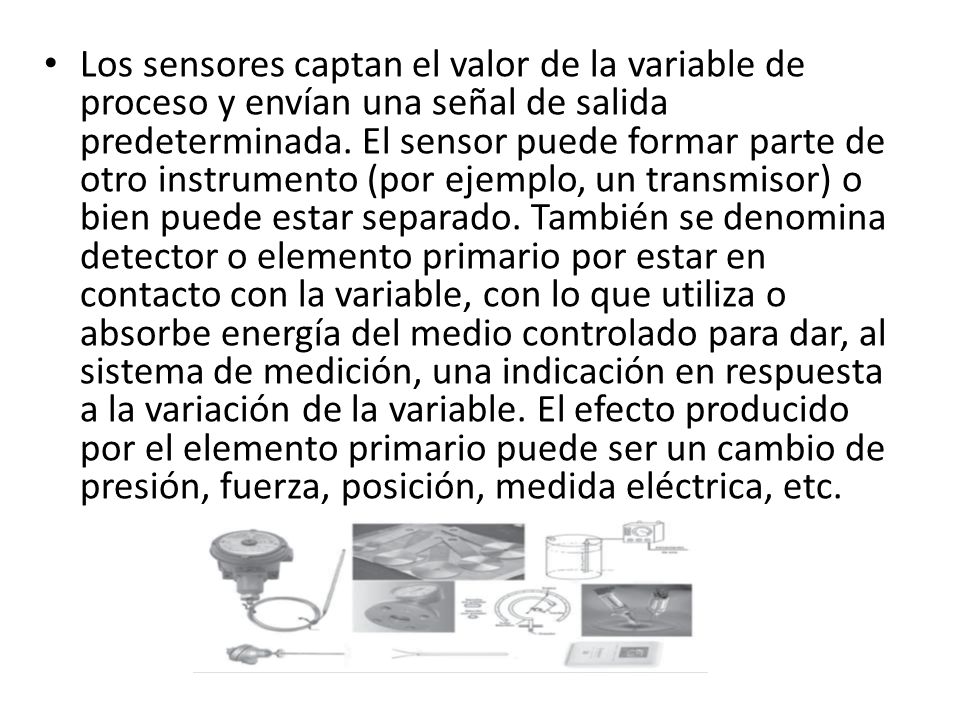 • Los sensores captan el valor de la variable de proceso y envían una señal de salida predeterminada. El sensor puede formar parte de otro instrumento (por ejemplo, un transmisor) o bien puede estar separado. También se denomina detector o elemento primario por estar en contacto con la variable, con lo que utiliza o absorbe energía del medio controlado para dar, al sistema de medición, una indicación en respuesta a la variación de la variable. El efecto producido por el elemento primario puede ser un cambio de presión, fuerza, posición, medida eléctrica, etc.